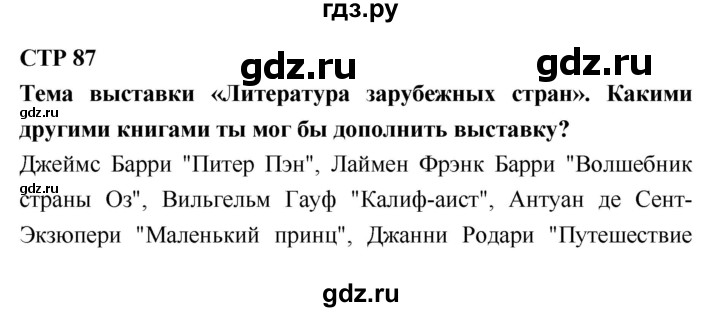 гдз.ру

СТР 87

gdz.ru

gdz.ru

Тема выставки «Литература зарубежных стран». Какими другими книгами ты мог бы дополнить выставку?

gdz.ru

Джеймс Барри "Питер Пэн", Лаймен Фрэнк Барри "Волшебник страны Оз", Вильгельм Гауф "Калиф-аист", Антуан де Сент-Экзюпери "Маленький принц", Джанни Родари "Путешествие

gdz.ru

gdz.ru